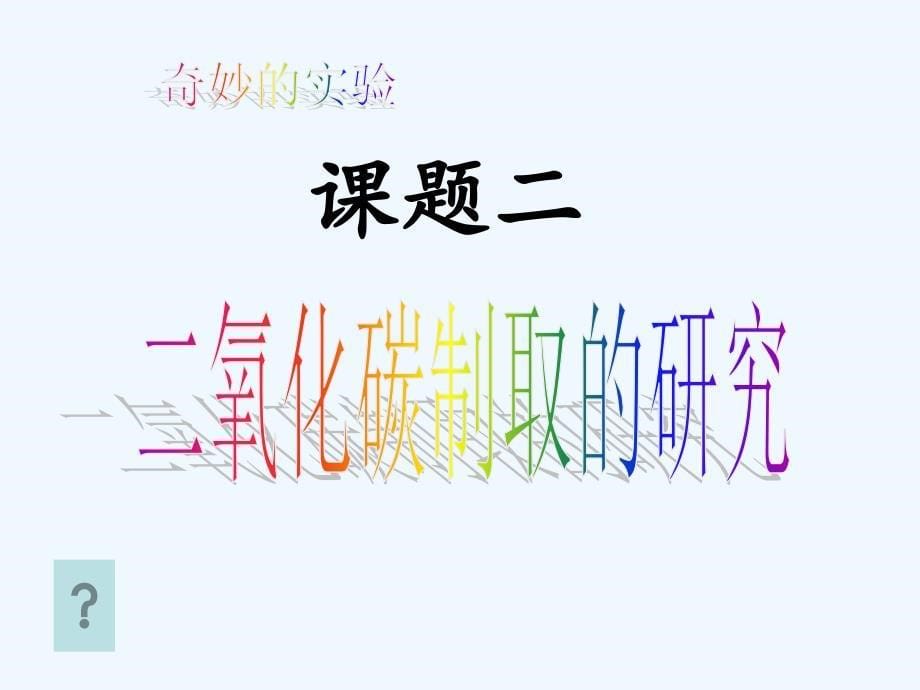 奇妙的实验

课题二

二氧化碳制取的研究

?